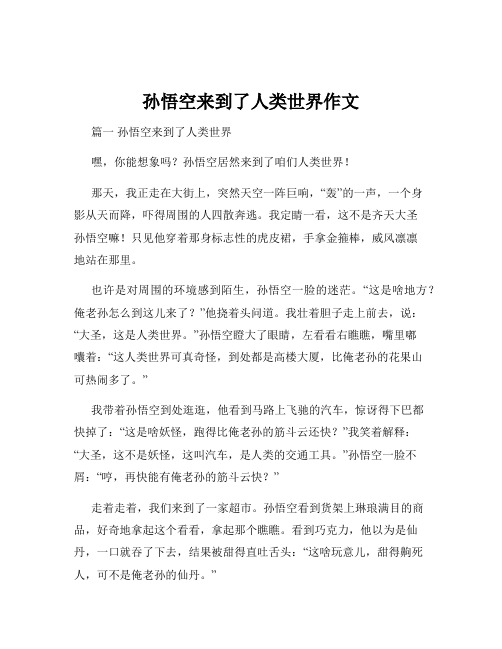 孙悟空来到了人类世界作文

篇一 孙悟空来到了人类世界

嘿，你能想象吗？孙悟空居然来到了咱们人类世界！

那天，我正走在大街上，突然天空一阵巨响，“轰”的一声，一个身影从天而降，吓得周围的人四散奔逃。我定睛一看，这不是齐天大圣孙悟空嘛！只见他穿着那身标志性的虎皮裙，手拿金箍棒，威风凛凛地站在那里。

也许是对周围的环境感到陌生，孙悟空一脸的迷茫。“这是啥地方？俺老孙怎么到这儿来了？”他挠着头问道。我壮着胆子走上前去，说：“大圣，这是人类世界。”孙悟空瞪大了眼睛，左看看右瞧瞧，嘴里嘟囔着：“这人类世界可真奇怪，到处都是高楼大厦，比俺老孙的花果山可热闹多了。”

我带着孙悟空到处逛逛，他看到马路上飞驰的汽车，惊讶得下巴都快掉了：“这是啥妖怪，跑得比俺老孙的筋斗云还快？”我笑着解释：“大圣，这不是妖怪，这叫汽车，是人类的交通工具。”孙悟空一脸不屑：“哼，再快能有俺老孙的筋斗云快？”

走着走着，我们来到了一家超市。孙悟空看到货架上琳琅满目的商品，好奇地拿起这个看看，拿起那个瞧瞧。看到巧克力，他以为是仙丹，一口就吞了下去，结果被甜得直吐舌头：“这啥玩意儿，甜得齁死人，可不是俺老孙的仙丹。”